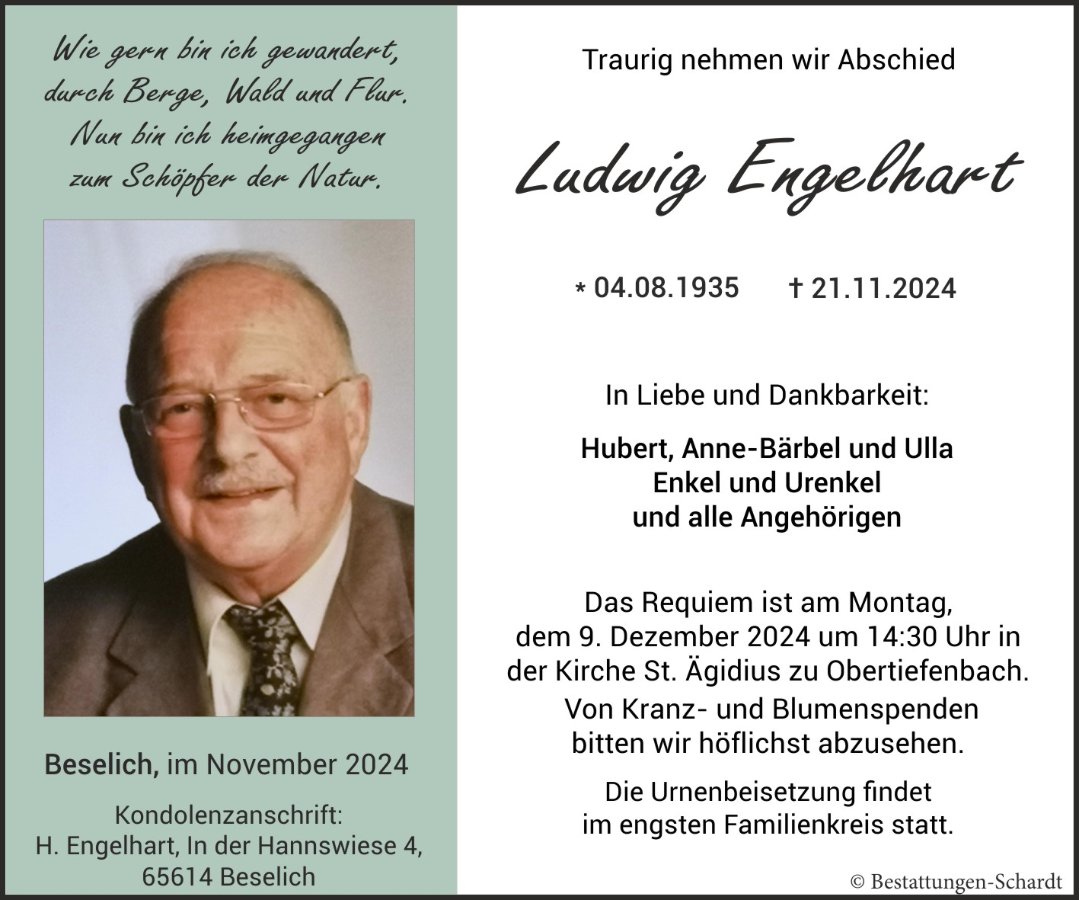 Wie gern bin ich gewandert,
durch Berge, Wald und Flur.
Nun bin ich heimgegangen
zum Schöpfer der Natur.

Beselich, im November 2024

Kondolenzanschrift:
H. Engelhart, In der Hannswiese 4,
65614 Beselich

Traurig nehmen wir Abschied

Ludwig Engelhart

* 04.08.1935 † 21.11.2024

In Liebe und Dankbarkeit:

Hubert, Anne-Bärbel und Ulla
Enkel und Urenkel
und alle Angehörigen

Das Requiem ist am Montag, dem 9. Dezember 2024 um 14:30 Uhr in der Kirche St. Ägidius zu Obertiefenbach.

Von Kranz- und Blumenspenden bitten wir höflichst abzusehen.

Die Urnenbeisetzung findet im engsten Familienkreis statt.

© Bestattungen-Schardt